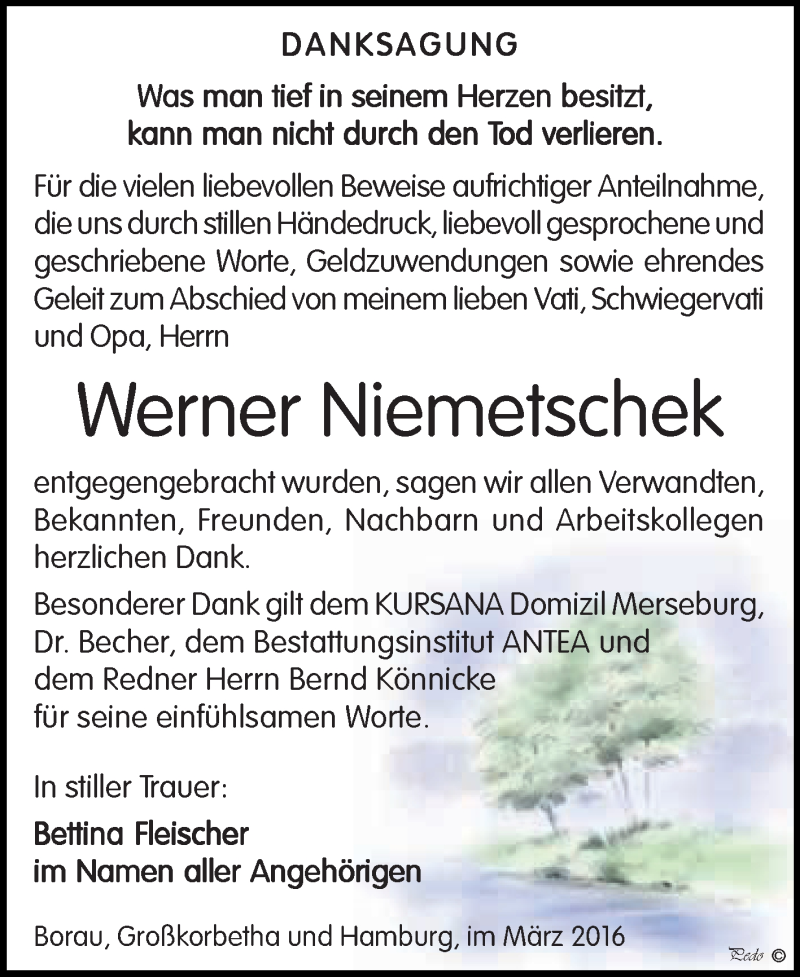 DANKSAGUNG

Was man tief in seinem Herzen besitzt, kann man nicht durch den Tod verlieren.

Für die vielen liebevollen Beweise aufrichtiger Anteilnahme, die uns durch stillen Händedruck, liebevoll gesprochene und geschriebene Worte, Geldzuwendungen sowie ehrendes Geleit zum Abschied von meinem lieben Vati, Schwiegervati und Opa, Herrn

Werner Niemetschek

entgegengebracht wurden, sagen wir allen Verwandten, Bekannten, Freunden, Nachbarn und Arbeitskollegen herzlichen Dank.

Besonderer Dank gilt dem KURSANA Domizil Merseburg, Dr. Becher, dem Bestattungsinstitut ANTEA und dem Redner Herrn Bernd Könnicke für seine einfühlsamen Worte.

In stiller Trauer:

Bettina Fleischer
im Namen aller Angehörigen

Borau, Großkorbetha und Hamburg, im März 2016

Pedo ©